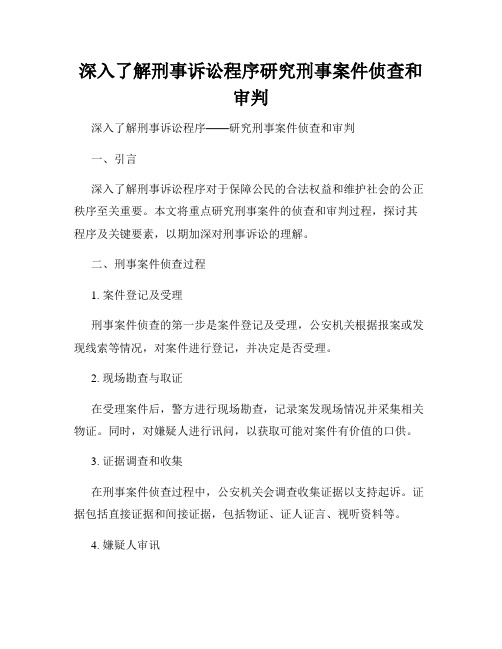 深入了解刑事诉讼程序研究刑事案件侦查和审判

深入了解刑事诉讼程序——研究刑事案件侦查和审判

一、引言

深入了解刑事诉讼程序对于保障公民的合法权益和维护社会的公正秩序至关重要。本文将重点研究刑事案件的侦查和审判过程，探讨其程序及关键要素，以期加深对刑事诉讼的理解。

二、刑事案件侦查过程

1. 案件登记及受理

刑事案件侦查的第一步是案件登记及受理，公安机关根据报案或发现线索等情况，对案件进行登记，并决定是否受理。

2. 现场勘查与取证

在受理案件后，警方进行现场勘查，记录案发现场情况并采集相关物证。同时，对嫌疑人进行讯问，以获取可能对案件有价值的口供。

3. 证据调查和收集

在刑事案件侦查过程中，公安机关会调查收集证据以支持起诉。证据包括直接证据和间接证据，包括物证、证人证言、视听资料等。

4. 嫌疑人审讯